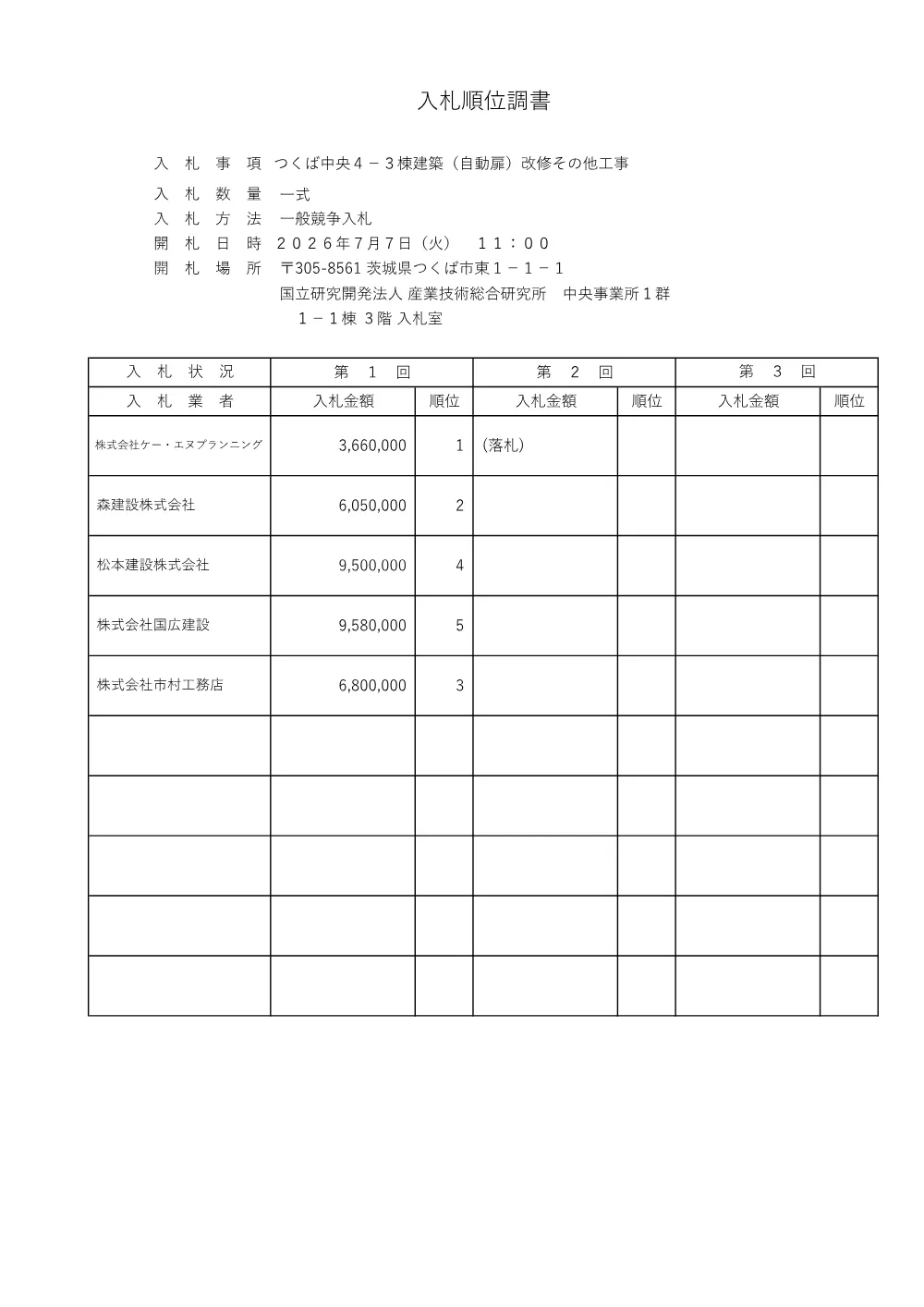 入札順位調書

入　札　事　項　つくば中央４－３棟建築（自動扉）改修その他工事

入　札　数　量　一式

入　札　方　法　一般競争入札

開　札　日　時　２０２６年7月7日（火）　１１：００

開　札　場　所　〒305-8561 茨城県つくば市東１－１－１
国立研究開発法人 産業技術総合研究所　中央事業所１群
１－１棟 3階 入札室

| 入　札　状　況 | 第　１　回 | | 第　２　回 | | 第　３　回 | |
|---|---|---|---|---|---|---|
| 入　札　業　者 | 入札金額 | 順位 | 入札金額 | 順位 | 入札金額 | 順位 |
| 株式会社ケー・エヌプランニング | 3,660,000 | 1 | （落札） | | | |
| 森建設株式会社 | 6,050,000 | 2 | | | | |
| 松本建設株式会社 | 9,500,000 | 4 | | | | |
| 株式会社国広建設 | 9,580,000 | 5 | | | | |
| 株式会社市村工務店 | 6,800,000 | 3 | | | | |
| | | | | | | |
| | | | | | | |
| | | | | | | |
| | | | | | | |
| | | | | | | |